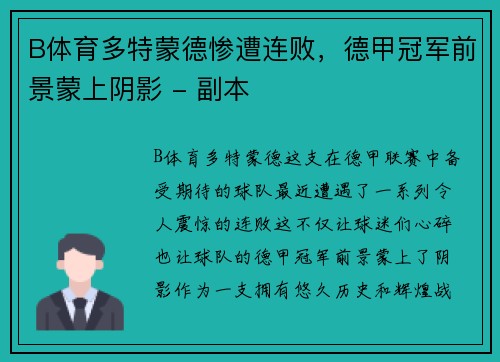 B体育多特蒙德惨遭连败，德甲冠军前景蒙上阴影 - 副本

B体育多特蒙德这支在德甲联赛中备受期待的球队最近遭遇了一系列令人震惊的连败这不仅让球迷们心碎也让球队的德甲冠军前景蒙上了阴影作为一支拥有悠久历史和辉煌战